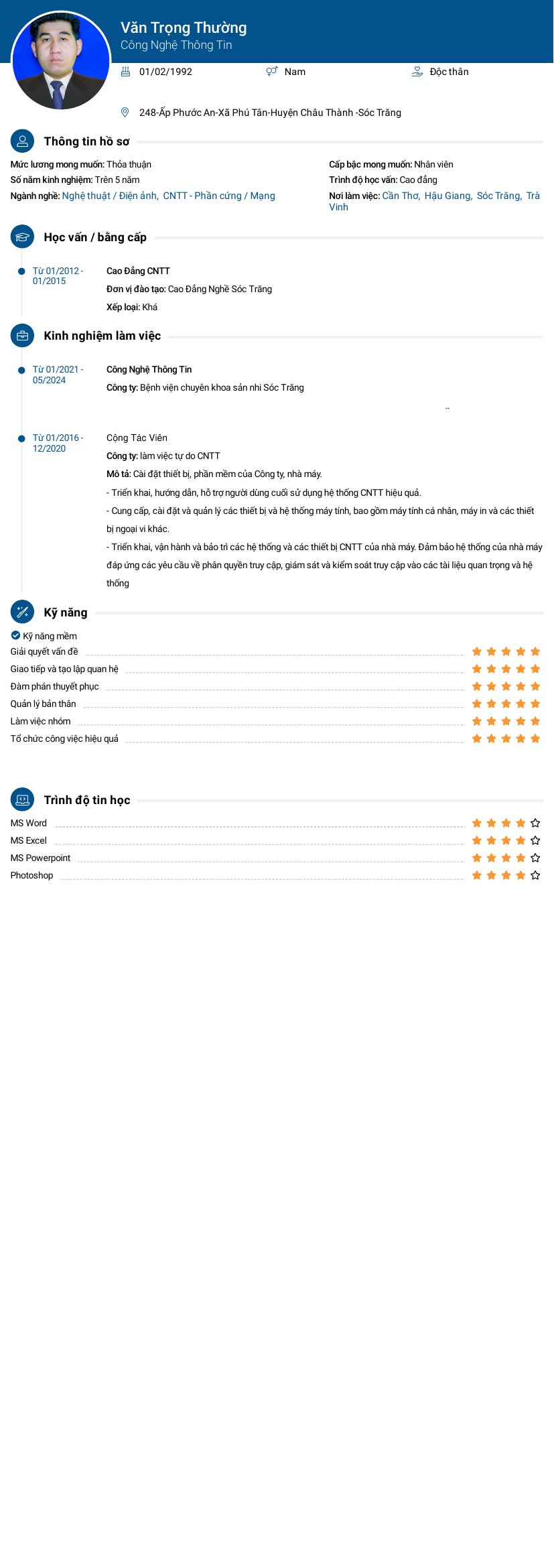 Văn Trọng Thường
Công Nghệ Thông Tin

01/02/1992 Nam Độc thân

248-Ấp Phước An-Xã Phú Tân-Huyện Châu Thành -Sóc Trăng

Thông tin hồ sơ

Mức lương mong muốn: Thỏa thuận
Số năm kinh nghiệm: Trên 5 năm
Ngành nghề: Nghệ thuật / Điện ảnh, CNTT - Phần cứng / Mạng

Cấp bậc mong muốn: Nhân viên
Trình độ học vấn: Cao đẳng
Nơi làm việc: Cần Thơ, Hậu Giang, Sóc Trăng, Trà Vinh

Học vấn / bằng cấp

Từ 01/2012 - 01/2015
Cao Đẳng CNTT
Đơn vị đào tạo: Cao Đẳng Nghề Sóc Trăng
Xếp loại: Khá

Kinh nghiệm làm việc

Từ 01/2021 - 05/2024
Công Nghệ Thông Tin
Công ty: Bệnh viện chuyên khoa sản nhi Sóc Trăng
..

Từ 01/2016 - 12/2020
Cộng Tác Viên
Công ty: làm việc tự do CNTT
Mô tả: Cài đặt thiết bị, phần mềm của Công ty, nhà máy.
- Triển khai, hướng dẫn, hỗ trợ người dùng cuối sử dụng hệ thống CNTT hiệu quả.
- Cung cấp, cài đặt và quản lý các thiết bị và hệ thống máy tính, bao gồm máy tính cá nhân, máy in và các thiết bị ngoại vi khác.
- Triển khai, vận hành và bảo trì các hệ thống và các thiết bị CNTT của nhà máy. Đảm bảo hệ thống của nhà máy đáp ứng các yêu cầu về phân quyền truy cập, giám sát và kiểm soát truy cập vào các tài liệu quan trọng và hệ thống

Kỹ năng

Kỹ năng mềm
Giải quyết vấn đề
Giao tiếp và tạo lập quan hệ
Đàm phán thuyết phục
Quản lý bản thân
Làm việc nhóm
Tổ chức công việc hiệu quả

Trình độ tin học

MS Word
MS Excel
MS Powerpoint
Photoshop